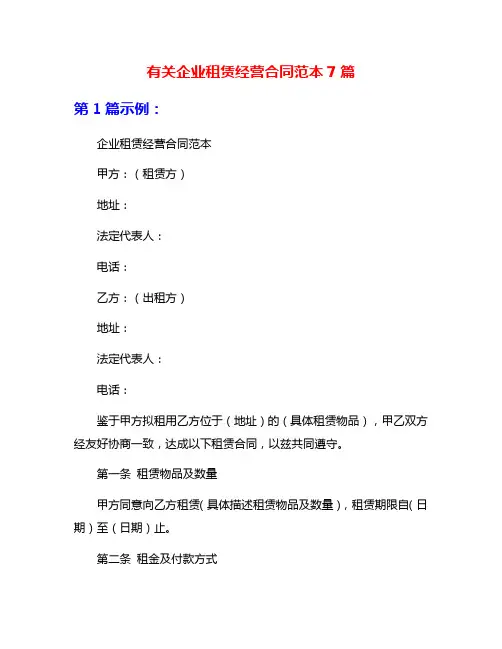 有关企业租赁经营合同范本 7 篇

第 1 篇示例：

企业租赁经营合同范本

甲方：（租赁方）

地址：

法定代表人：

电话：

乙方：（出租方）

地址：

法定代表人：

电话：

鉴于甲方拟租用乙方位于（地址）的（具体租赁物品），甲乙双方经友好协商一致，达成以下租赁合同，以兹共同遵守。

第一条 租赁物品及数量

甲方同意向乙方租赁(具体描述租赁物品及数量)，租赁期限自(日期）至（日期）止。

第二条 租金及付款方式